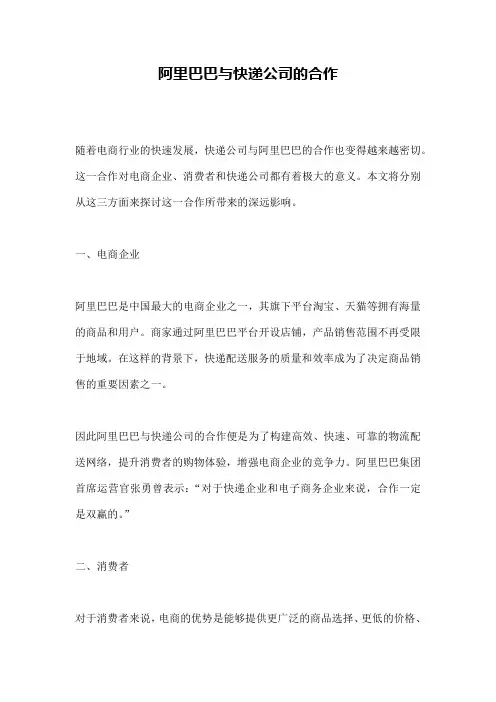 阿里巴巴与快递公司的合作

随着电商行业的快速发展，快递公司与阿里巴巴的合作也变得越来越密切。这一合作对电商企业、消费者和快递公司都有着极大的意义。本文将分别从这三方面来探讨这一合作所带来的深远影响。

一、电商企业

阿里巴巴是中国最大的电商企业之一，其旗下平台淘宝、天猫等拥有海量的商品和用户。商家通过阿里巴巴平台开设店铺，产品销售范围不再受限于地域。在这样的背景下，快递配送服务的质量和效率成为了决定商品销售的重要因素之一。

因此阿里巴巴与快递公司的合作便是为了构建高效、快速、可靠的物流配送网络，提升消费者的购物体验，增强电商企业的竞争力。阿里巴巴集团首席运营官张勇曾表示：“对于快递企业和电子商务企业来说，合作一定是双赢的。”

二、消费者

对于消费者来说，电商的优势是能够提供更广泛的商品选择、更低的价格、